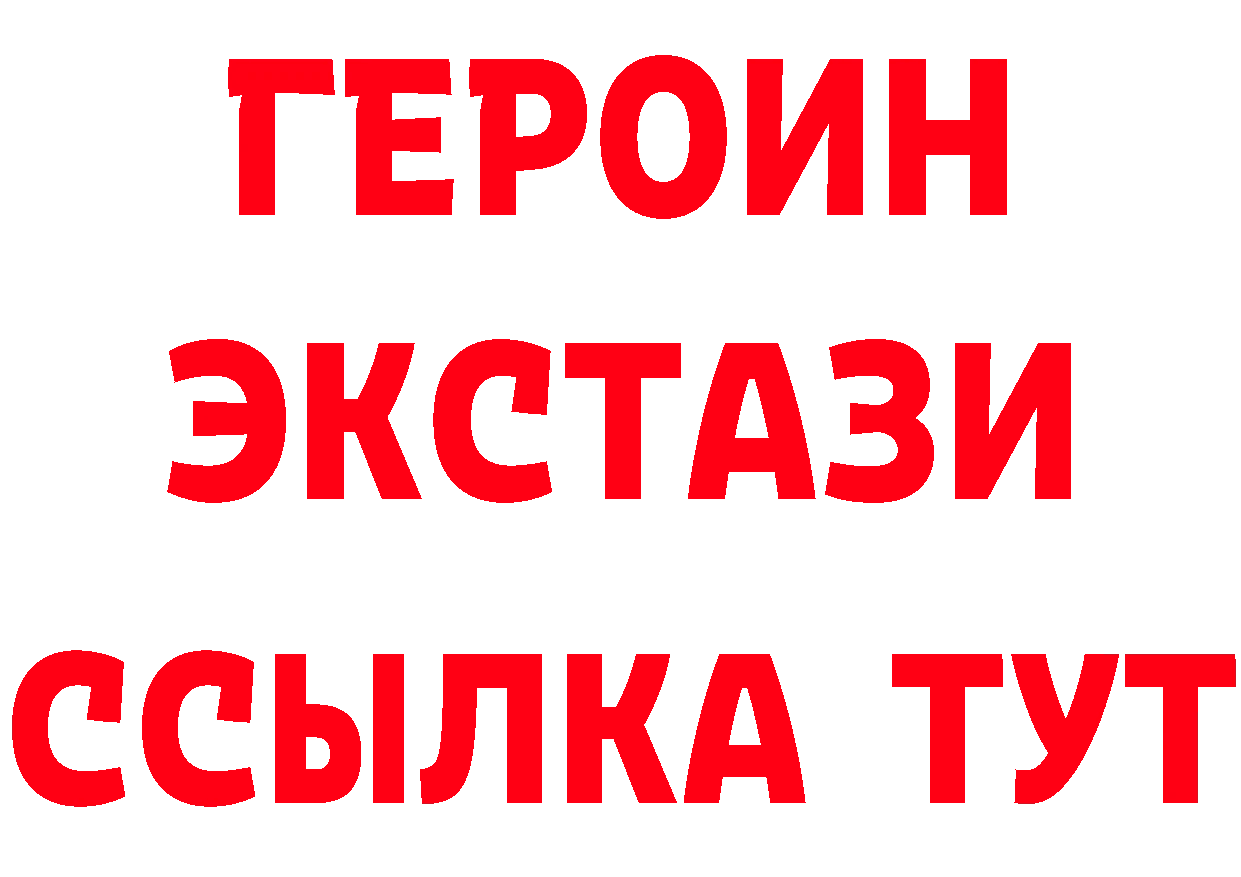 ГЕРОИН
ЭКСТАЗИ
ССЫЛКА ТУТ